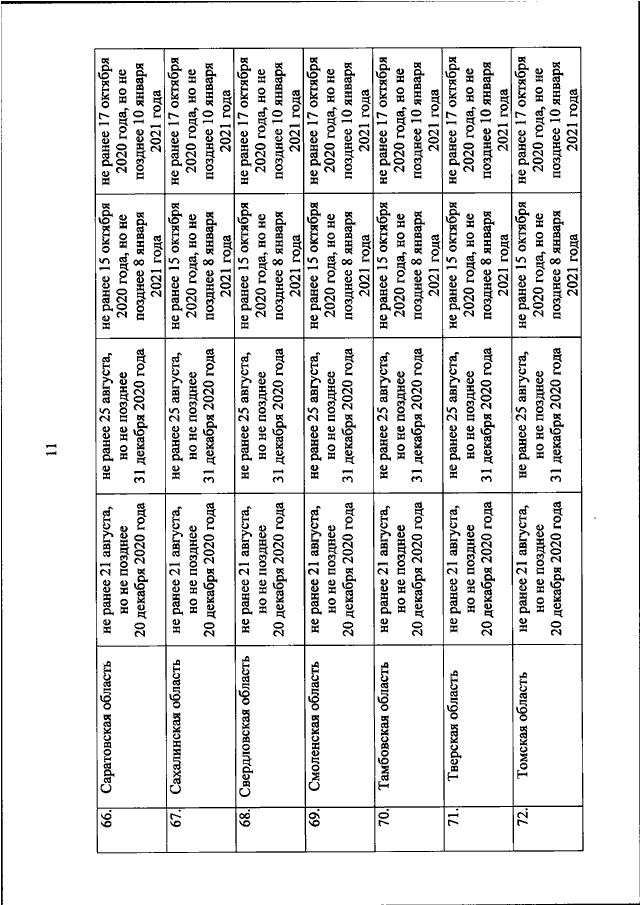 11

| 66. | Саратовская область | не ранее 21 августа, но не позднее 20 декабря 2020 года | не ранее 25 августа, но не позднее 31 декабря 2020 года | не ранее 15 октября 2020 года, но не позднее 8 января 2021 года | не ранее 17 октября 2020 года, но не позднее 10 января 2021 года |
|---|---|---|---|---|---|
| 67. | Сахалинская область | не ранее 21 августа, но не позднее 20 декабря 2020 года | не ранее 25 августа, но не позднее 31 декабря 2020 года | не ранее 15 октября 2020 года, но не позднее 8 января 2021 года | не ранее 17 октября 2020 года, но не позднее 10 января 2021 года |
| 68. | Свердловская область | не ранее 21 августа, но не позднее 20 декабря 2020 года | не ранее 25 августа, но не позднее 31 декабря 2020 года | не ранее 15 октября 2020 года, но не позднее 8 января 2021 года | не ранее 17 октября 2020 года, но не позднее 10 января 2021 года |
| 69. | Смоленская область | не ранее 21 августа, но не позднее 20 декабря 2020 года | не ранее 25 августа, но не позднее 31 декабря 2020 года | не ранее 15 октября 2020 года, но не позднее 8 января 2021 года | не ранее 17 октября 2020 года, но не позднее 10 января 2021 года |
| 70. | Тамбовская область | не ранее 21 августа, но не позднее 20 декабря 2020 года | не ранее 25 августа, но не позднее 31 декабря 2020 года | не ранее 15 октября 2020 года, но не позднее 8 января 2021 года | не ранее 17 октября 2020 года, но не позднее 10 января 2021 года |
| 71. | Тверская область | не ранее 21 августа, но не позднее 20 декабря 2020 года | не ранее 25 августа, но не позднее 31 декабря 2020 года | не ранее 15 октября 2020 года, но не позднее 8 января 2021 года | не ранее 17 октября 2020 года, но не позднее 10 января 2021 года |
| 72. | Томская область | не ранее 21 августа, но не позднее 20 декабря 2020 года | не ранее 25 августа, но не позднее 31 декабря 2020 года | не ранее 15 октября 2020 года, но не позднее 8 января 2021 года | не ранее 17 октября 2020 года, но не позднее 10 января 2021 года |